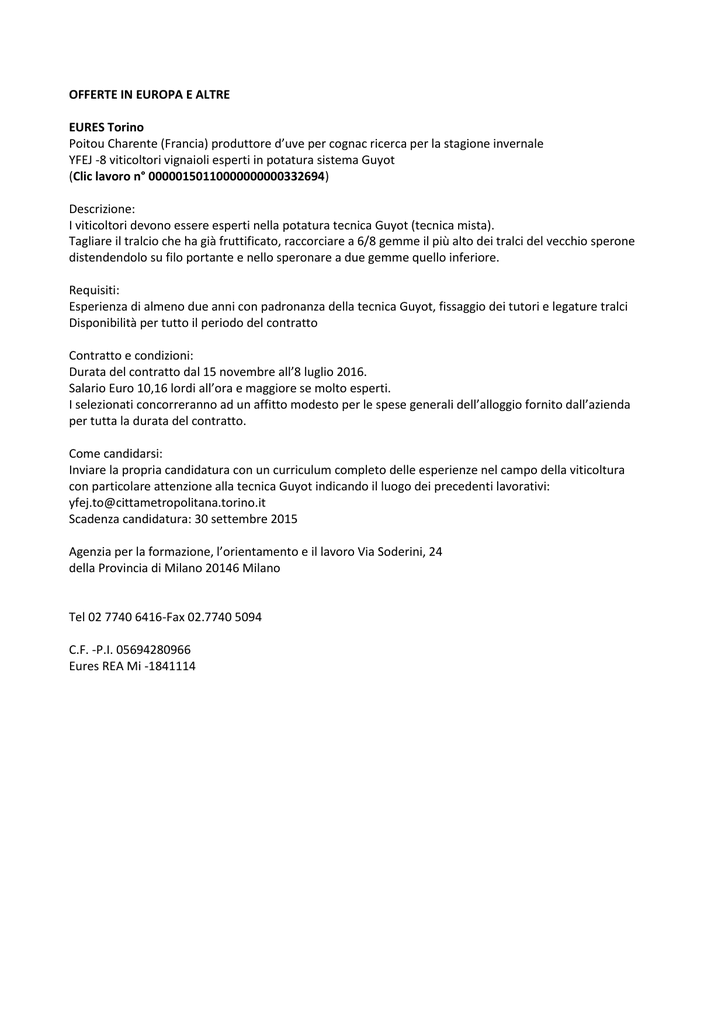 OFFERTE IN EUROPA E ALTRE

EURES Torino
Poitou Charente (Francia) produttore d'uve per cognac ricerca per la stagione invernale
YFEJ -8 viticoltori vignaioli esperti in potatura sistema Guyot
(Clic lavoro n° 0000015011000000000332694)

Descrizione:
I viticoltori devono essere esperti nella potatura tecnica Guyot (tecnica mista).
Tagliare il tralcio che ha già fruttificato, raccorciare a 6/8 gemme il più alto dei tralci del vecchio sperone distendendolo su filo portante e nello speronare a due gemme quello inferiore.

Requisiti:
Esperienza di almeno due anni con padronanza della tecnica Guyot, fissaggio dei tutori e legature tralci
Disponibilità per tutto il periodo del contratto

Contratto e condizioni:
Durata del contratto dal 15 novembre all'8 luglio 2016.
Salario Euro 10,16 lordi all'ora e maggiore se molto esperti.
I selezionati concorreranno ad un affitto modesto per le spese generali dell'alloggio fornito dall'azienda per tutta la durata del contratto.

Come candidarsi:
Inviare la propria candidatura con un curriculum completo delle esperienze nel campo della viticoltura con particolare attenzione alla tecnica Guyot indicando il luogo dei precedenti lavorativi:
yfej.to@cittametropolitana.torino.it
Scadenza candidatura: 30 settembre 2015

Agenzia per la formazione, l'orientamento e il lavoro Via Soderini, 24
della Provincia di Milano 20146 Milano

Tel 02 7740 6416-Fax 02.7740 5094

C.F. -P.I. 05694280966
Eures REA Mi -1841114